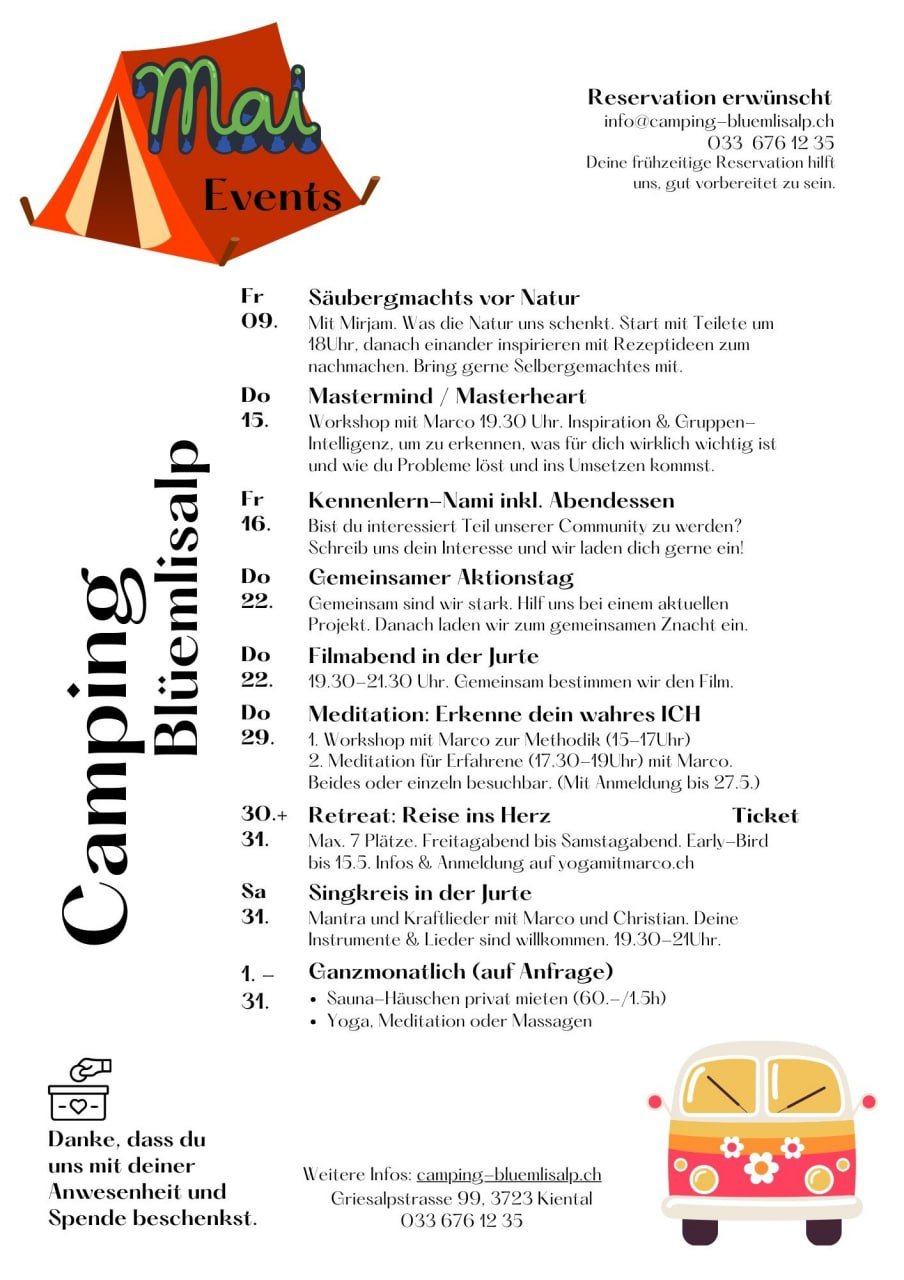 Mai
Events

Reservation erwünscht
info@camping-bluemlisalp.ch
033 676 12 35
Deine frühzeitige Reservation hilft uns, gut vorbereitet zu sein.

Camping Blüemlisalp

Fr 09. Säubergmachts vor Natur
Mit Mirjam. Was die Natur uns schenkt. Start mit Teilete um 18Uhr, danach einander inspirieren mit Rezeptideen zum nachmachen. Bring gerne Selbergemachtes mit.

Do 15. Mastermind / Masterheart
Workshop mit Marco 19.30 Uhr. Inspiration & Gruppen-Intelligenz, um zu erkennen, was für dich wirklich wichtig ist und wie du Probleme löst und ins Umsetzen kommst.

Fr 16. Kennenlern-Nami inkl. Abendessen
Bist du interessiert Teil unserer Community zu werden? Schreib uns dein Interesse und wir laden dich gerne ein!

Do 22. Gemeinsamer Aktionstag
Gemeinsam sind wir stark. Hilf uns bei einem aktuellen Projekt. Danach laden wir zum gemeinsamen Znacht ein.

Do 22. Filmabend in der Jurte
19.30-21.30 Uhr. Gemeinsam bestimmen wir den Film.

Do 29. Meditation: Erkenne dein wahres ICH
1. Workshop mit Marco zur Methodik (15-17Uhr)
2. Meditation für Erfahrene (17.30-19Uhr) mit Marco.
Beides oder einzeln besuchbar. (Mit Anmeldung bis 27.5.)

30.+ 31. Retreat: Reise ins Herz Ticket
Max. 7 Plätze. Freitagabend bis Samstagabend. Early-Bird bis 15.5. Infos & Anmeldung auf yogamitmarco.ch

Sa 31. Singkreis in der Jurte
Mantra und Kraftlieder mit Marco und Christian. Deine Instrumente & Lieder sind willkommen. 19.30-21Uhr.

1. - 31. Ganzmonatlich (auf Anfrage)
• Sauna-Häuschen privat mieten (60.-/1.5h)
• Yoga, Meditation oder Massagen

Danke, dass du uns mit deiner Anwesenheit und Spende beschenkst.

Weitere Infos: camping-bluemlisalp.ch
Griesalpstrasse 99, 3723 Kiental
033 676 12 35